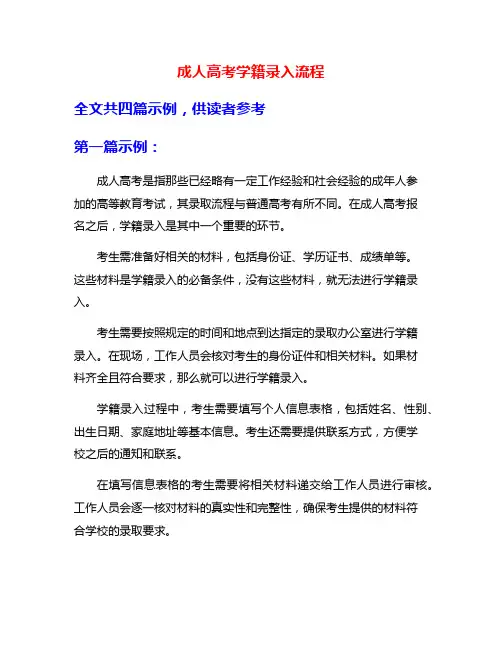 成人高考学籍录入流程

全文共四篇示例，供读者参考

第一篇示例：

成人高考是指那些已经略有一定工作经验和社会经验的成年人参加的高等教育考试，其录取流程与普通高考有所不同。在成人高考报名之后，学籍录入是其中一个重要的环节。

考生需准备好相关的材料，包括身份证、学历证书、成绩单等。这些材料是学籍录入的必备条件，没有这些材料，就无法进行学籍录入。

考生需要按照规定的时间和地点到达指定的录取办公室进行学籍录入。在现场，工作人员会核对考生的身份证件和相关材料。如果材料齐全且符合要求，那么就可以进行学籍录入。

学籍录入过程中，考生需要填写个人信息表格，包括姓名、性别、出生日期、家庭地址等基本信息。考生还需要提供联系方式，方便学校之后的通知和联系。

在填写信息表格的考生需要将相关材料递交给工作人员进行审核。工作人员会逐一核对材料的真实性和完整性，确保考生提供的材料符合学校的录取要求。